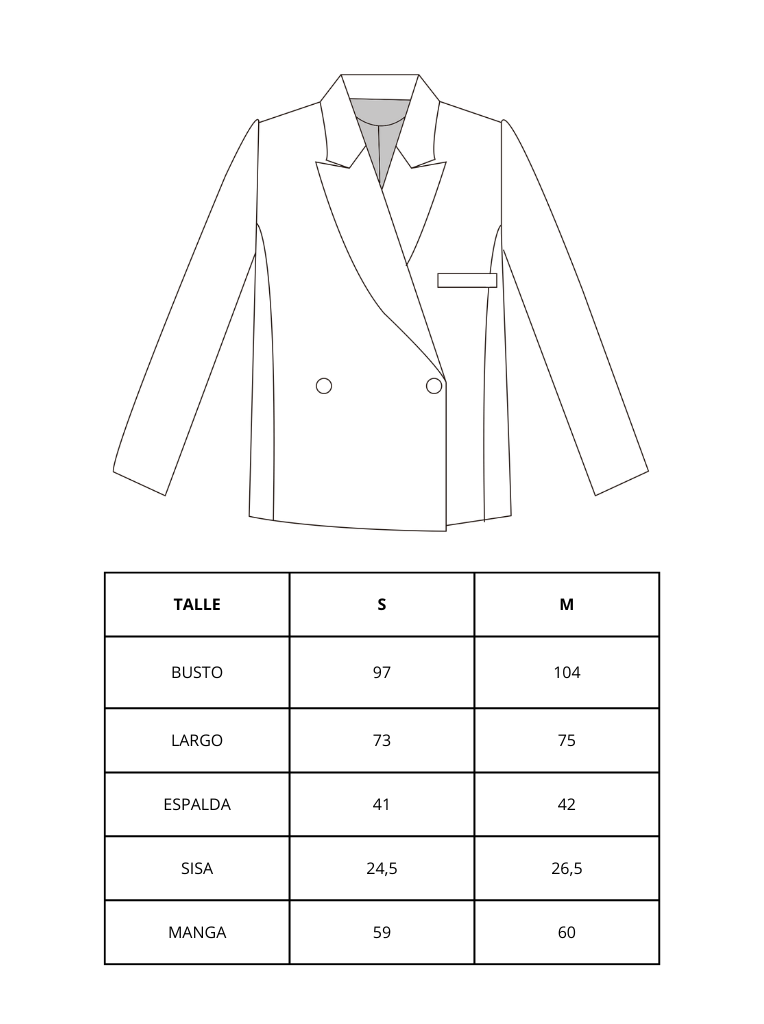 | TALLE | S | M |
|---|---|---|
| BUSTO | 97 | 104 |
| LARGO | 73 | 75 |
| ESPALDA | 41 | 42 |
| SISA | 24,5 | 26,5 |
| MANGA | 59 | 60 |